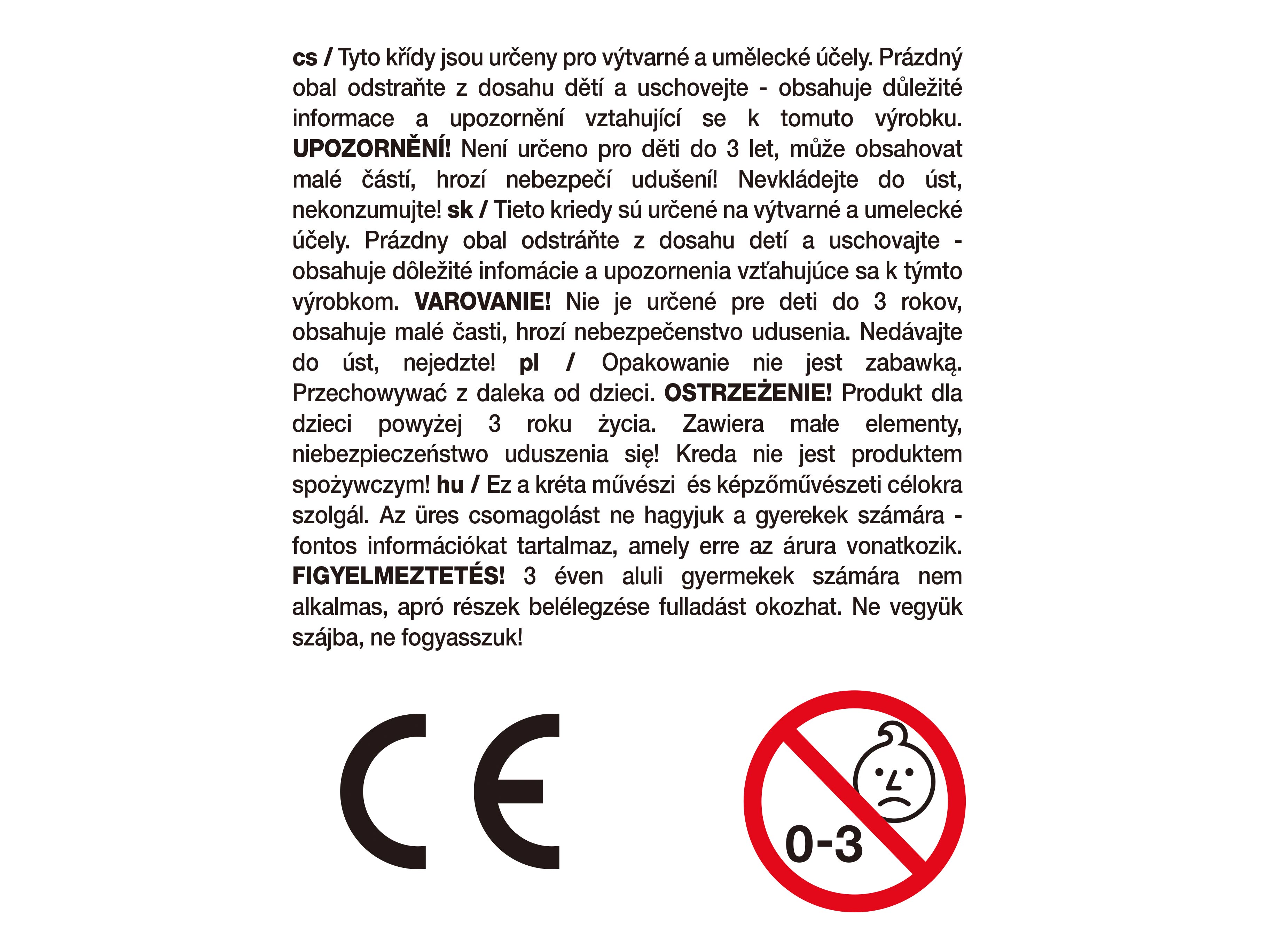 cs / Tyto křídy jsou určeny pro výtvarné a umělecké účely. Prázdný obal odstraňte z dosahu dětí a uschovejte - obsahuje důležité informace a upozornění vztahující se k tomuto výrobku. UPOZORNĚNÍ! Není určeno pro děti do 3 let, může obsahovat malé částí, hrozí nebezpečí udušení! Nevkládejte do úst, nekonzumujte! sk / Tieto kriedy sú určené na výtvarné a umelecké účely. Prázdny obal odstráňte z dosahu detí a uschovajte - obsahuje dôležité infomácie a upozornenia vzťahujúce sa k týmto výrobkom. VAROVANIE! Nie je určené pre deti do 3 rokov, obsahuje malé časti, hrozí nebezpečenstvo udusenia. Nedávajte do úst, nejedzte! pl / Opakowanie nie jest zabawką. Przechowywać z daleka od dzieci. OSTRZEŻENIE! Produkt dla dzieci powyżej 3 roku życia. Zawiera małe elementy, niebezpieczeństwo uduszenia się! Kreda nie jest produktem spożywczym! hu / Ez a kréta művészi és képzőművészeti célokra szolgál. Az üres csomagolást ne hagyjuk a gyerekek számára - fontos információkat tartalmaz, amely erre az árura vonatkozik. FIGYELMEZTETÉS! 3 éven aluli gyermekek számára nem alkalmas, apró részek belélegzése fulladást okozhat. Ne vegyük szájba, ne fogyasszuk!

CE

0-3